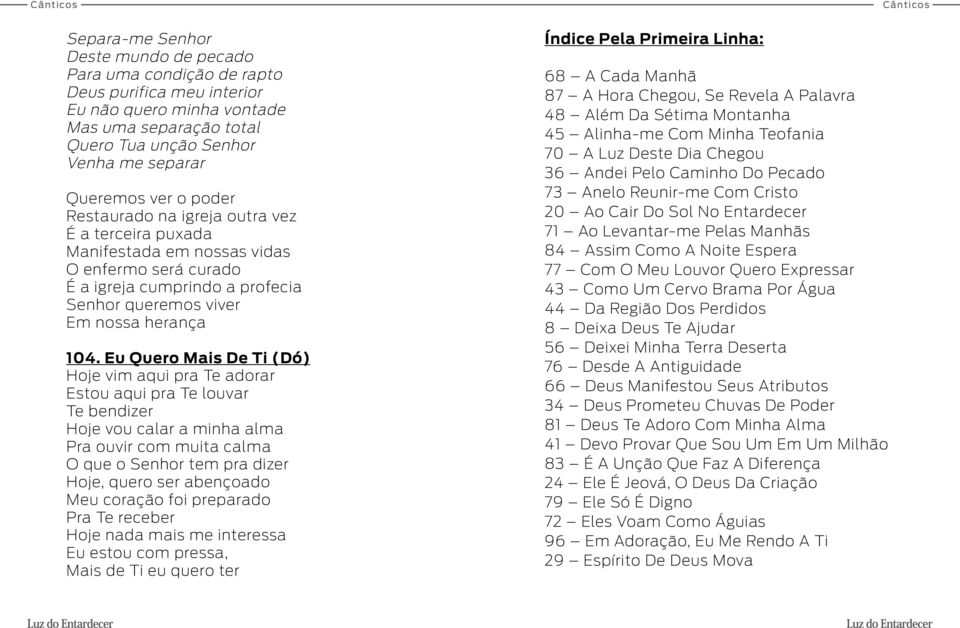 Cânticos

Separa-me Senhor
Deste mundo de pecado
Para uma condição de rapto
Deus purifica meu interior
Eu não quero minha vontade
Mas uma separação total
Quero Tua unção Senhor
Venha me separar

Queremos ver o poder
Restaurado na igreja outra vez
É a terceira puxada
Manifestada em nossas vidas
O enfermo será curado
É a igreja cumprindo a profecia
Senhor queremos viver
Em nossa herança

104. Eu Quero Mais De Ti (Dó)
Hoje vim aqui pra Te adorar
Estou aqui pra Te louvar
Te bendizer
Hoje vou calar a minha alma
Pra ouvir com muita calma
O que o Senhor tem pra dizer
Hoje, quero ser abençoado
Meu coração foi preparado
Pra Te receber
Hoje nada mais me interessa
Eu estou com pressa,
Mais de Ti eu quero ter

Luz do Entardecer

Cânticos

Índice Pela Primeira Linha:

68 – A Cada Manhã
87 – A Hora Chegou, Se Revela A Palavra
48 – Além Da Sétima Montanha
45 – Alinha-me Com Minha Teofania
70 – A Luz Deste Dia Chegou
36 – Andei Pelo Caminho Do Pecado
73 – Anelo Reunir-me Com Cristo
20 – Ao Cair Do Sol No Entardecer
71 – Ao Levantar-me Pelas Manhãs
84 – Assim Como A Noite Espera
77 – Com O Meu Louvor Quero Expressar
43 – Como Um Cervo Brama Por Água
44 – Da Região Dos Perdidos
8 – Deixa Deus Te Ajudar
56 – Deixei Minha Terra Deserta
76 – Desde A Antiguidade
66 – Deus Manifestou Seus Atributos
34 – Deus Prometeu Chuvas De Poder
81 – Deus Te Adoro Com Minha Alma
41 – Devo Provar Que Sou Um Em Um Milhão
83 – É A Unção Que Faz A Diferença
24 – Ele É Jeová, O Deus Da Criação
79 – Ele Só É Digno
72 – Eles Voam Como Águias
96 – Em Adoração, Eu Me Rendo A Ti
29 – Espírito De Deus Mova

Luz do Entardecer